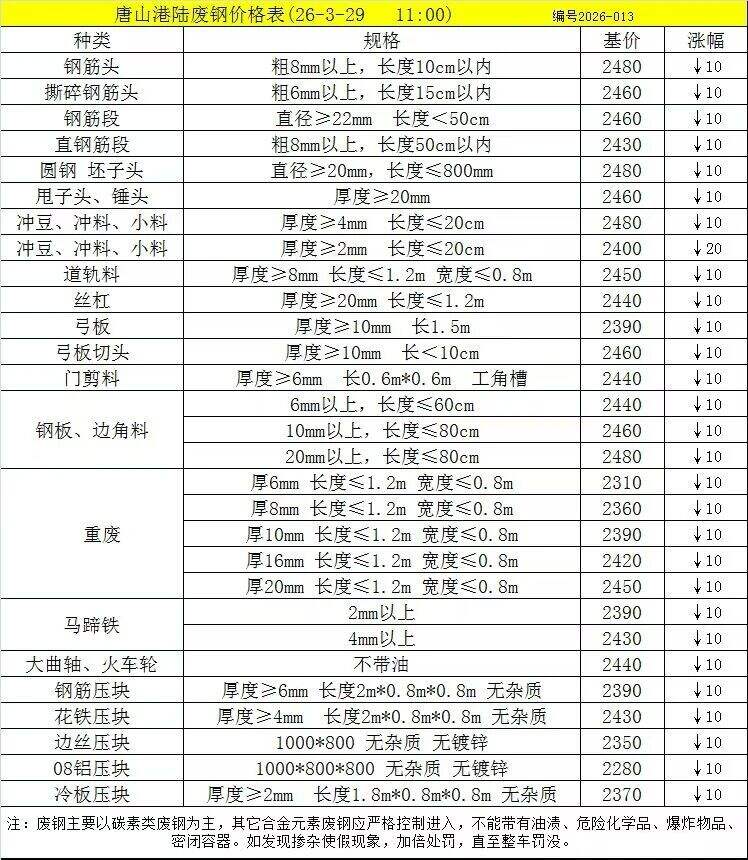 唐山港陆废钢价格表(26-3-29 11:00) 编号2026-013

| 种类 | 规格 | 基价 | 涨幅 |
|---|---|---|---|
| 钢筋头 | 粗8mm以上，长度10cm以内 | 2480 | ↓10 |
| 撕碎钢筋头 | 粗6mm以上，长度15cm以内 | 2460 | ↓10 |
| 钢筋段 | 直径≥22mm 长度<50cm | 2460 | ↓10 |
| 直钢筋段 | 粗8mm以上，长度50cm以内 | 2430 | ↓10 |
| 圆钢 坯子头 | 直径≥20mm，长度≤800mm | 2480 | ↓10 |
| 甩子头、锤头 | 厚度≥20mm | 2460 | ↓10 |
| 冲豆、冲料、小料 | 厚度≥4mm 长度≤20cm | 2480 | ↓10 |
| 冲豆、冲料、小料 | 厚度≥2mm 长度≤20cm | 2400 | ↓20 |
| 道轨料 | 厚度≥8mm 长度≤1.2m 宽度≤0.8m | 2450 | ↓10 |
| 丝杠 | 厚度≥20mm 长度≤1.2m | 2440 | ↓10 |
| 弓板 | 厚度≥10mm 长1.5m | 2390 | ↓10 |
| 弓板切头 | 厚度≥10mm 长<10cm | 2460 | ↓10 |
| 门剪料 | 厚度≥6mm 长0.6m*0.6m 工角槽 | 2440 | ↓10 |
| 钢板、边角料 | 6mm以上，长度≤60cm | 2440 | ↓10 |
|  | 10mm以上，长度≤80cm | 2460 | ↓10 |
|  | 20mm以上，长度≤80cm | 2480 | ↓10 |
| 重废 | 厚6mm 长度≤1.2m 宽度≤0.8m | 2310 | ↓10 |
|  | 厚8mm 长度≤1.2m 宽度≤0.8m | 2360 | ↓10 |
|  | 厚10mm 长度≤1.2m 宽度≤0.8m | 2390 | ↓10 |
|  | 厚16mm 长度≤1.2m 宽度≤0.8m | 2420 | ↓10 |
|  | 厚20mm 长度≤1.2m 宽度≤0.8m | 2450 | ↓10 |
| 马蹄铁 | 2mm以上 | 2390 | ↓10 |
|  | 4mm以上 | 2430 | ↓10 |
| 大曲轴、火车轮 | 不带油 | 2440 | ↓10 |
| 钢筋压块 | 厚度≥6mm 长度2m*0.8m*0.8m 无杂质 | 2390 | ↓10 |
| 花铁压块 | 厚度≥4mm 长度2m*0.8m*0.8m 无杂质 | 2430 | ↓10 |
| 边丝压块 | 1000*800 无杂质 无镀锌 | 2350 | ↓10 |
| 08铝压块 | 1000*800*800 无杂质 无镀锌 | 2280 | ↓10 |
| 冷板压块 | 厚度≥2mm 长度1.8m*0.8m*0.8m 无杂质 | 2370 | ↓10 |

注：废钢主要以碳素类废钢为主，其它合金元素废钢应严格控制进入，不能带有油渍、危险化学品、爆炸物品、密闭容器。如发现掺杂使假现象，加倍处罚，直至整车罚没。